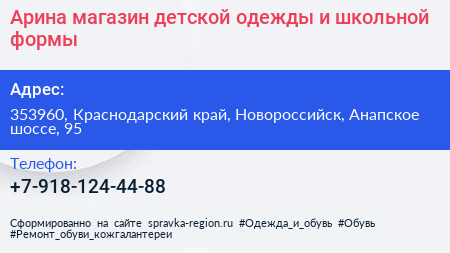 Арина магазин детской одежды и школьной формы

Адрес:

353960, Краснодарский край, Новороссийск, Анапское шоссе, 95

Телефон:

+7-918-124-44-88

Сформированно на сайте spravka-region.ru #Одежда_и_обувь #Обувь #Ремонт_обуви_кожгалантереи